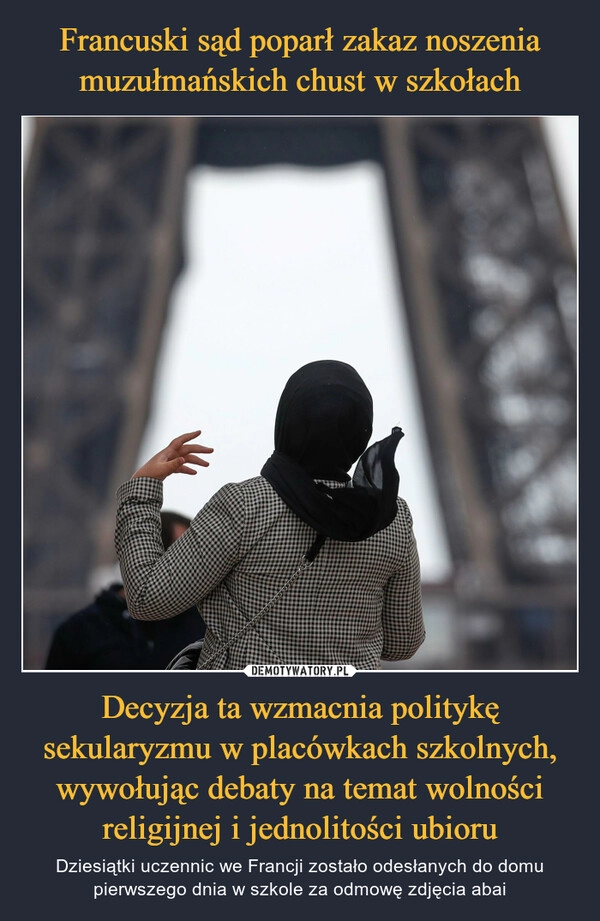 Francuski sąd poparł zakaz noszenia muzułmańskich chust w szkołach

DEMOTYWATORY.PL

Decyzja ta wzmacnia politykę sekularyzmu w placówkach szkolnych, wywołując debaty na temat wolności religijnej i jednolitości ubioru

Dziesiątki uczennic we Francji zostało odesłanych do domu pierwszego dnia w szkole za odmowę zdjęcia abai